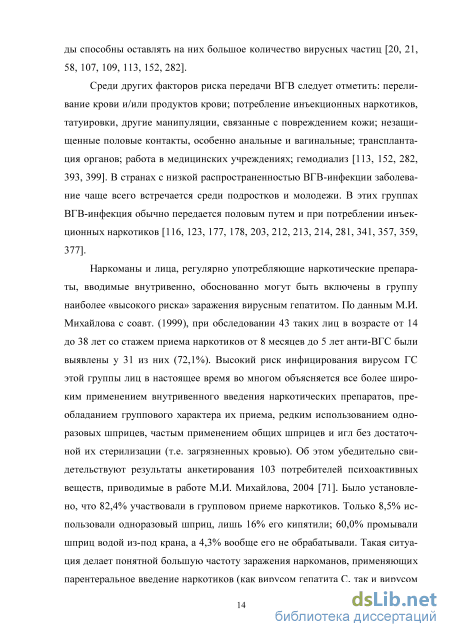 ды способны оставлять на них большое количество вирусных частиц [20, 21, 58, 107, 109, 113, 152, 282].

Среди других факторов риска передачи ВГВ следует отметить: переливание крови и/или продуктов крови; потребление инъекционных наркотиков, татуировки, другие манипуляции, связанные с повреждением кожи; незащищенные половые контакты, особенно анальные и вагинальные; трансплантация органов; работа в медицинских учреждениях; гемодиализ [113, 152, 282, 393, 399]. В странах с низкой распространенностью ВГВ-инфекции заболевание чаще всего встречается среди подростков и молодежи. В этих группах ВГВ-инфекция обычно передается половым путем и при потреблении инъекционных наркотиков [116, 123, 177, 178, 203, 212, 213, 214, 281, 341, 357, 359, 377].

Наркоманы и лица, регулярно употребляющие наркотические препараты, вводимые внутривенно, обоснованно могут быть включены в группу наиболее «высокого риска» заражения вирусным гепатитом. По данным М.И. Михайлова с соавт. (1999), при обследовании 43 таких лиц в возрасте от 14 до 38 лет со стажем приема наркотиков от 8 месяцев до 5 лет анти-ВГС были выявлены у 31 из них (72,1%). Высокий риск инфицирования вирусом ГС этой группы лиц в настоящее время во многом объясняется все более широким применением внутривенного введения наркотических препаратов, преобладанием группового характера их приема, редким использованием одноразовых шприцев, частым применением общих шприцев и игл без достаточной их стерилизации (т.е. загрязненных кровью). Об этом убедительно свидетельствуют результаты анкетирования 103 потребителей психоактивных веществ, приводимые в работе М.И. Михайлова, 2004 [71]. Было установлено, что 82,4% участвовали в групповом приеме наркотиков. Только 8,5% использовали одноразовый шприц, лишь 16% его кипятили; 60,0% промывали шприц водой из-под крана, а 4,3% вообще его не обрабатывали. Такая ситуация делает понятной большую частоту заражения наркоманов, применяющих парентеральное введение наркотиков (как вирусом гепатита С, так и вирусом

14

dsLib.net
библиотека диссертаций